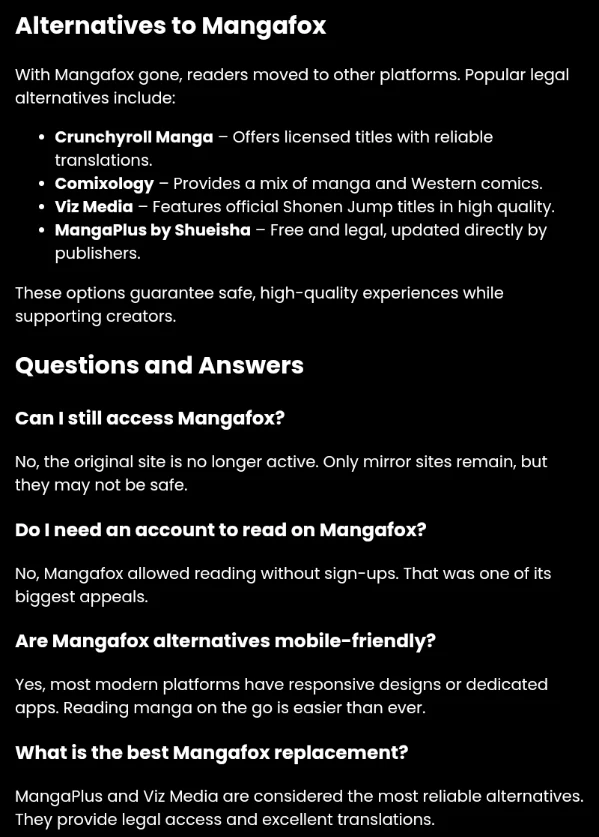 Alternatives to Mangafox

With Mangafox gone, readers moved to other platforms. Popular legal alternatives include:

• Crunchyroll Manga – Offers licensed titles with reliable translations.
• Comixology – Provides a mix of manga and Western comics.
• Viz Media – Features official Shonen Jump titles in high quality.
• MangaPlus by Shueisha – Free and legal, updated directly by publishers.

These options guarantee safe, high-quality experiences while supporting creators.

Questions and Answers

Can I still access Mangafox?

No, the original site is no longer active. Only mirror sites remain, but they may not be safe.

Do I need an account to read on Mangafox?

No, Mangafox allowed reading without sign-ups. That was one of its biggest appeals.

Are Mangafox alternatives mobile-friendly?

Yes, most modern platforms have responsive designs or dedicated apps. Reading manga on the go is easier than ever.

What is the best Mangafox replacement?

MangaPlus and Viz Media are considered the most reliable alternatives. They provide legal access and excellent translations.